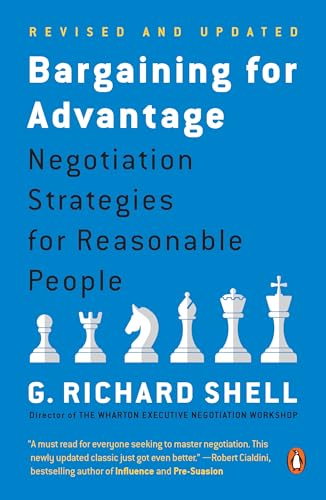 REVISED AND UPDATED

Bargaining for Advantage

Negotiation Strategies for Reasonable People

G. RICHARD SHELL

Director of THE WHARTON EXECUTIVE NEGOTIATION WORKSHOP

"A must read for everyone seeking to master negotiation. This newly updated classic just got even better." —Robert Cialdini, bestselling author of Influence and Pre-Suasion